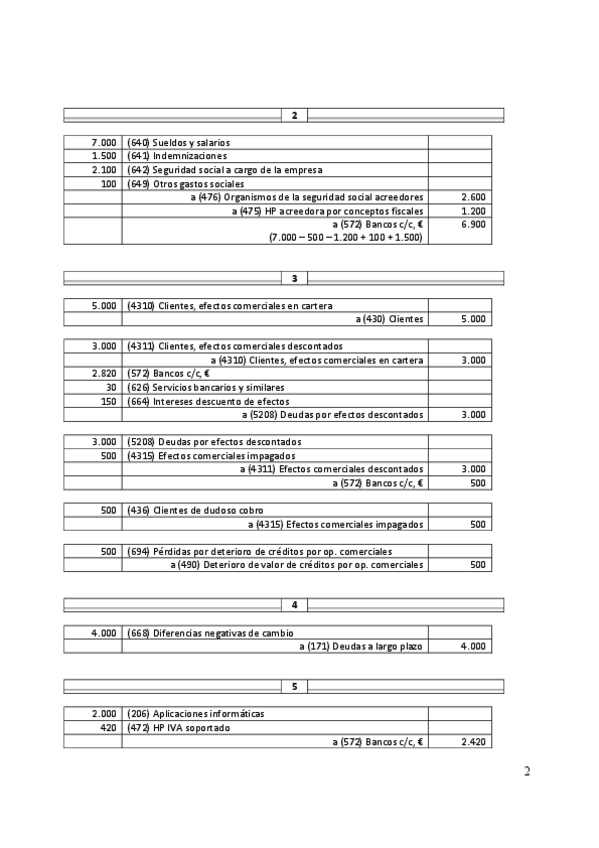 2

| | | |
|---|---|---|
| 7.000 | (640) Sueldos y salarios | |
| 1.500 | (641) Indemnizaciones | |
| 2.100 | (642) Seguridad social a cargo de la empresa | |
| 100 | (649) Otros gastos sociales | |
| | a (476) Organismos de la seguridad social acreedores | 2.600 |
| | a (475) HP acreedora por conceptos fiscales | 1.200 |
| | a (572) Bancos c/c, € (7.000 – 500 – 1.200 + 100 + 1.500) | 6.900 |

3

| | | |
|---|---|---|
| 5.000 | (4310) Clientes, efectos comerciales en cartera | |
| | a (430) Clientes | 5.000 |

| | | |
|---|---|---|
| 3.000 | (4311) Clientes, efectos comerciales descontados | |
| | a (4310) Clientes, efectos comerciales en cartera | 3.000 |
| 2.820 | (572) Bancos c/c, € | |
| 30 | (626) Servicios bancarios y similares | |
| 150 | (664) Intereses descuento de efectos | |
| | a (5208) Deudas por efectos descontados | 3.000 |

| | | |
|---|---|---|
| 3.000 | (5208) Deudas por efectos descontados | |
| 500 | (4315) Efectos comerciales impagados | |
| | a (4311) Efectos comerciales descontados | 3.000 |
| | a (572) Bancos c/c, € | 500 |

| | | |
|---|---|---|
| 500 | (436) Clientes de dudoso cobro | |
| | a (4315) Efectos comerciales impagados | 500 |

| | | |
|---|---|---|
| 500 | (694) Pérdidas por deterioro de créditos por op. comerciales | |
| | a (490) Deterioro de valor de créditos por op. comerciales | 500 |

4

| | | |
|---|---|---|
| 4.000 | (668) Diferencias negativas de cambio | |
| | a (171) Deudas a largo plazo | 4.000 |

5

| | | |
|---|---|---|
| 2.000 | (206) Aplicaciones informáticas | |
| 420 | (472) HP IVA soportado | |
| | a (572) Bancos c/c, € | 2.420 |

2